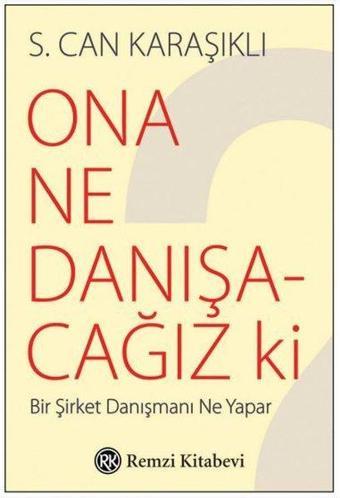 S. CAN KARAŞIKLI

ONA NE DANIŞACAĞIZ ki

Bir Şirket Danışmanı Ne Yapar

RK Remzi Kitabevi